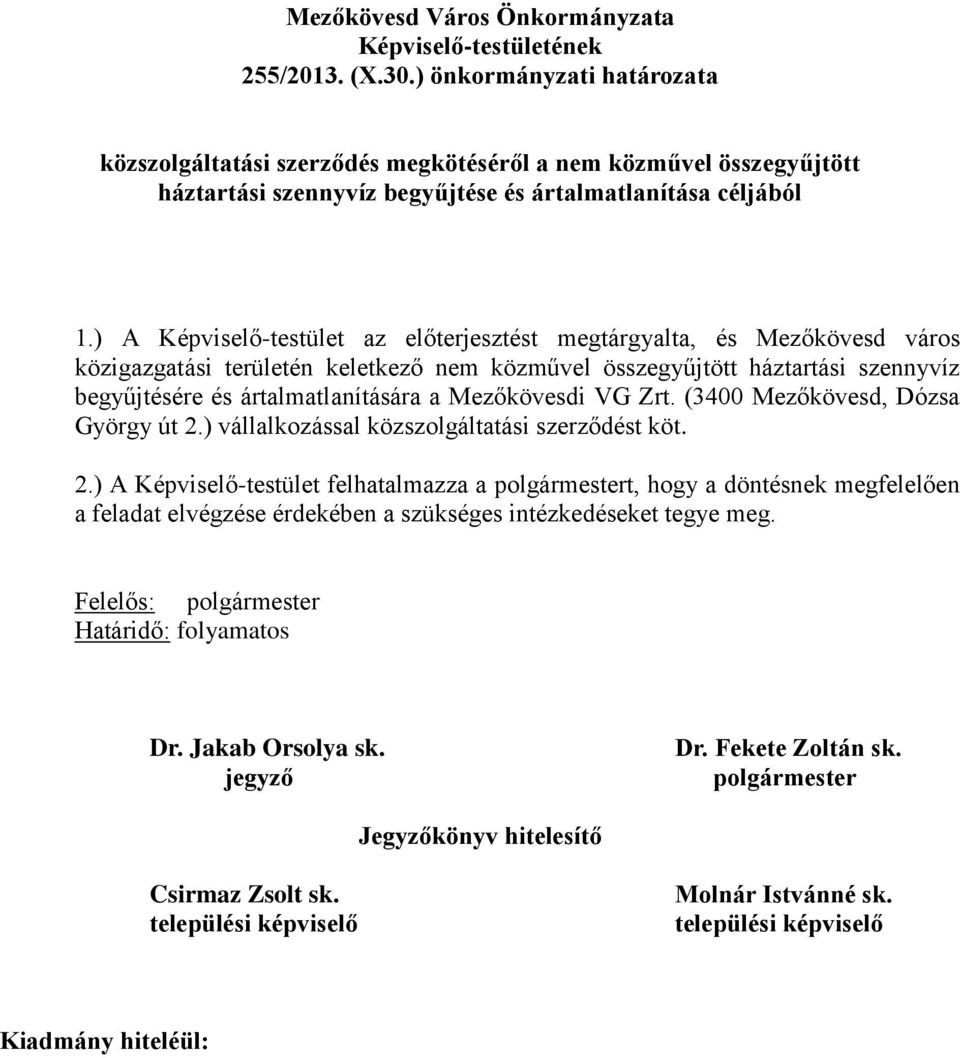 Mezőkövesd Város Önkormányzata
Képviselő-testületének
255/2013. (X.30.) önkormányzati határozata

közszolgáltatási szerződés megkötéséről a nem közművel összegyűjtött háztartási szennyvíz begyűjtése és ártalmatlanítása céljából

1.) A Képviselő-testület az előterjesztést megtárgyalta, és Mezőkövesd város közigazgatási területén keletkező nem közművel összegyűjtött háztartási szennyvíz begyűjtésére és ártalmatlanítására a Mezőkövesdi VG Zrt. (3400 Mezőkövesd, Dózsa György út 2.) vállalkozással közszolgáltatási szerződést köt.

2.) A Képviselő-testület felhatalmazza a polgármestert, hogy a döntésnek megfelelően a feladat elvégzése érdekében a szükséges intézkedéseket tegye meg.

Felelős: polgármester
Határidő: folyamatos

Dr. Jakab Orsolya sk.
jegyző

Dr. Fekete Zoltán sk.
polgármester

Jegyzőkönyv hitelesítő

Csirmaz Zsolt sk.
települési képviselő

Molnár Istvánné sk.
települési képviselő

Kiadmány hiteléül: